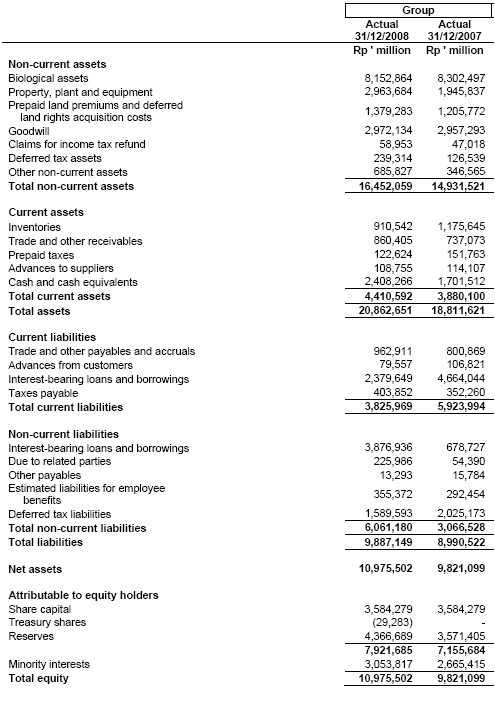 | | Group | |
|---|---|---|
| | Actual 31/12/2008 | Actual 31/12/2007 |
| | Rp ' million | Rp ' million |
| **Non-current assets** | | |
| Biological assets | 8,152,864 | 8,302,497 |
| Property, plant and equipment | 2,963,684 | 1,945,837 |
| Prepaid land premiums and deferred land rights acquisition costs | 1,379,283 | 1,205,772 |
| Goodwill | 2,972,134 | 2,957,293 |
| Claims for income tax refund | 58,953 | 47,018 |
| Deferred tax assets | 239,314 | 126,539 |
| Other non-current assets | 685,827 | 346,565 |
| **Total non-current assets** | **16,452,059** | **14,931,521** |
| | | |
| **Current assets** | | |
| Inventories | 910,542 | 1,175,645 |
| Trade and other receivables | 860,405 | 737,073 |
| Prepaid taxes | 122,624 | 151,763 |
| Advances to suppliers | 108,755 | 114,107 |
| Cash and cash equivalents | 2,408,266 | 1,701,512 |
| **Total current assets** | **4,410,592** | **3,880,100** |
| **Total assets** | **20,862,651** | **18,811,621** |
| | | |
| **Current liabilities** | | |
| Trade and other payables and accruals | 962,911 | 800,869 |
| Advances from customers | 79,557 | 106,821 |
| Interest-bearing loans and borrowings | 2,379,649 | 4,664,044 |
| Taxes payable | 403,852 | 352,260 |
| **Total current liabilities** | **3,825,969** | **5,923,994** |
| | | |
| **Non-current liabilities** | | |
| Interest-bearing loans and borrowings | 3,876,936 | 678,727 |
| Due to related parties | 225,986 | 54,390 |
| Other payables | 13,293 | 15,784 |
| Estimated liabilities for employee benefits | 355,372 | 292,454 |
| Deferred tax liabilities | 1,589,593 | 2,025,173 |
| **Total non-current liabilities** | **6,061,180** | **3,066,528** |
| **Total liabilities** | **9,887,149** | **8,990,522** |
| | | |
| **Net assets** | **10,975,502** | **9,821,099** |
| | | |
| **Attributable to equity holders** | | |
| Share capital | 3,584,279 | 3,584,279 |
| Treasury shares | (29,283) | - |
| Reserves | 4,366,689 | 3,571,405 |
| | **7,921,685** | **7,155,684** |
| Minority interests | 3,053,817 | 2,665,415 |
| **Total equity** | **10,975,502** | **9,821,099** |